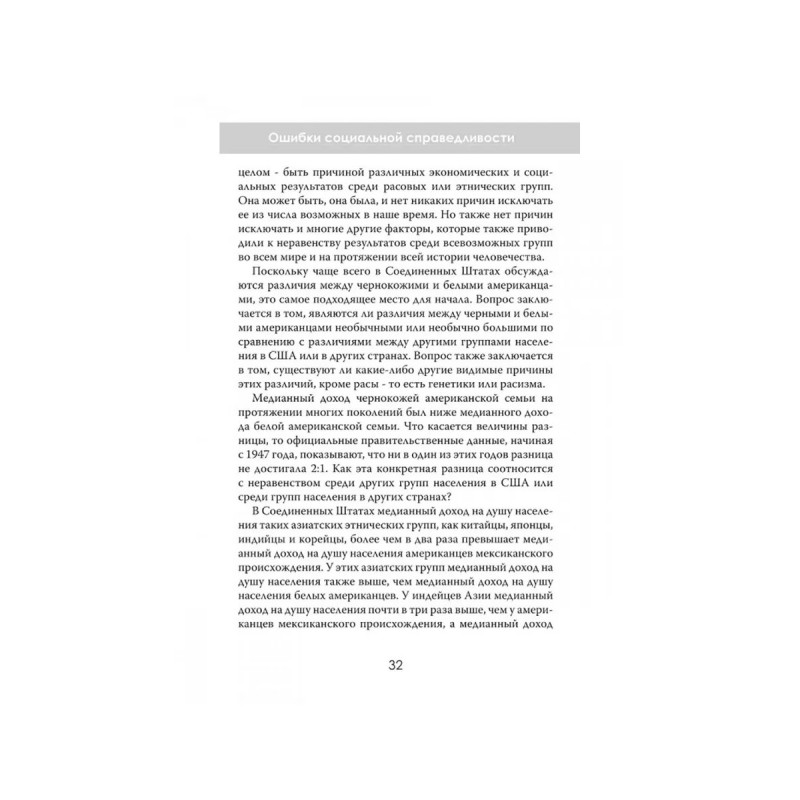 Ошибки социальной справедливости

целом - быть причиной различных экономических и социальных результатов среди расовых или этнических групп. Она может быть, она была, и нет никаких причин исключать ее из числа возможных в наше время. Но также нет причин исключать и многие другие факторы, которые также приводили к неравенству результатов среди всевозможных групп во всем мире и на протяжении всей истории человечества.

Поскольку чаще всего в Соединенных Штатах обсуждаются различия между чернокожими и белыми американцами, это самое подходящее место для начала. Вопрос заключается в том, являются ли различия между черными и белыми американцами необычными или необычно большими по сравнению с различиями между другими группами населения в США или в других странах. Вопрос также заключается в том, существуют ли какие-либо другие видимые причины этих различий, кроме расы - то есть генетики или расизма.

Медианный доход чернокожей американской семьи на протяжении многих поколений был ниже медианного дохода белой американской семьи. Что касается величины разницы, то официальные правительственные данные, начиная с 1947 года, показывают, что ни в один из этих годов разница не достигала 2:1. Как эта конкретная разница соотносится с неравенством среди других групп населения в США или среди групп населения в других странах?

В Соединенных Штатах медианный доход на душу населения таких азиатских этнических групп, как китайцы, японцы, индийцы и корейцы, более чем в два раза превышает медианный доход на душу населения американцев мексиканского происхождения. У этих азиатских групп медианный доход на душу населения также выше, чем медианный доход на душу населения белых американцев. У индейцев Азии медианный доход на душу населения почти в три раза выше, чем у американцев мексиканского происхождения, а медианный доход

32